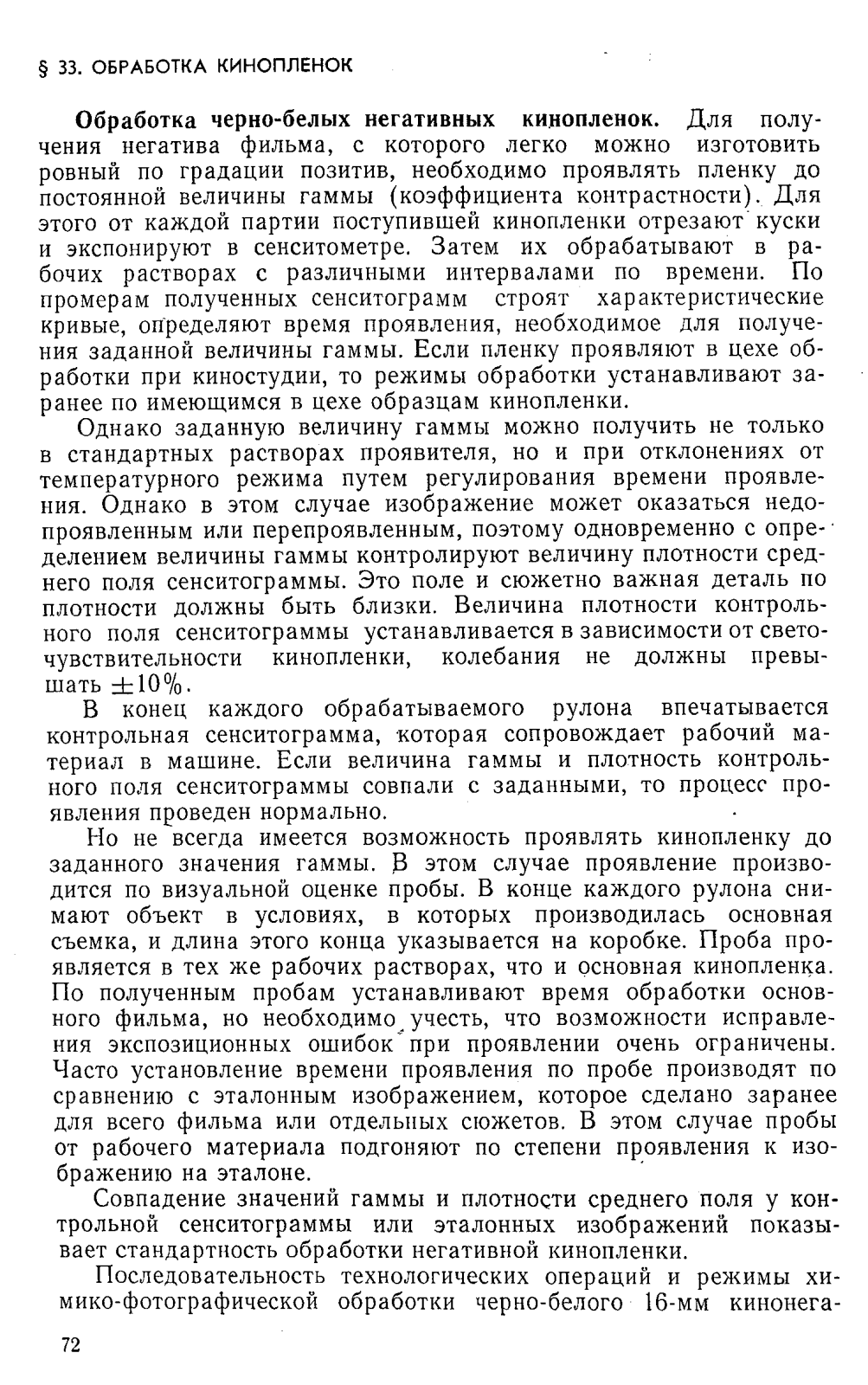 § 33. ОБРАБОТКА КИНОПЛЕНОК

Обработка черно-белых негативных кинопленок. Для получения негатива фильма, с которого легко можно изготовить ровный по градации позитив, необходимо проявлять пленку до постоянной величины гаммы (коэффициента контрастности). Для этого от каждой партии поступившей кинопленки отрезают куски и экспонируют в сенситометре. Затем их обрабатывают в рабочих растворах с различными интервалами по времени. По промерам полученных сенситограмм строят характеристические кривые, определяют время проявления, необходимое для получения заданной величины гаммы. Если пленку проявляют в цехе обработки при киностудии, то режимы обработки устанавливают заранее по имеющимся в цехе образцам кинопленки.

Однако заданную величину гаммы можно получить не только в стандартных растворах проявителя, но и при отклонениях от температурного режима путем регулирования времени проявления. Однако в этом случае изображение может оказаться недопроявленным или перепроявленным, поэтому одновременно с определением величины гаммы контролируют величину плотности среднего поля сенситограммы. Это поле и сюжетно важная деталь по плотности должны быть близки. Величина плотности контрольного поля сенситограммы устанавливается в зависимости от светочувствительности кинопленки, колебания не должны превышать $\pm 10\%$.

В конец каждого обрабатываемого рулона впечатывается контрольная сенситограмма, которая сопровождает рабочий материал в машине. Если величина гаммы и плотность контрольного поля сенситограммы совпали с заданными, то процесс проявления проведен нормально.

Но не всегда имеется возможность проявлять кинопленку до заданного значения гаммы. В этом случае проявление производится по визуальной оценке пробы. В конце каждого рулона снимают объект в условиях, в которых производилась основная съемка, и длина этого конца указывается на коробке. Проба проявляется в тех же рабочих растворах, что и основная кинопленка. По полученным пробам устанавливают время обработки основного фильма, но необходимо учесть, что возможности исправления экспозиционных ошибок при проявлении очень ограничены. Часто установление времени проявления по пробе производят по сравнению с эталонным изображением, которое сделано заранее для всего фильма или отдельных сюжетов. В этом случае пробы от рабочего материала подгоняют по степени проявления к изображению на эталоне.

Совпадение значений гаммы и плотности среднего поля у контрольной сенситограммы или эталонных изображений показывает стандартность обработки негативной кинопленки.

Последовательность технологических операций и режимы химико-фотографической обработки черно-белого 16-мм кинонега-

72